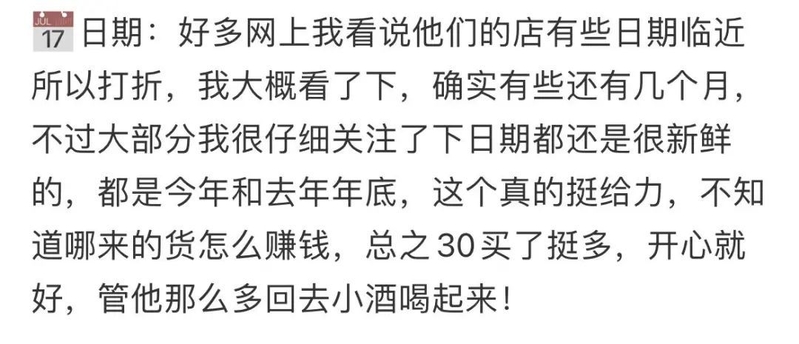 JUL 17 日期：好多网上我看说他们的店有些日期临近所以打折，我大概看了下，确实有些还有几个月，不过大部分我很仔细关注了下日期都还是很新鲜的，都是今年和去年年底，这个真的挺给力，不知道哪来的货怎么赚钱，总之30买了挺多，开心就好，管他那么多回去小酒喝起来！